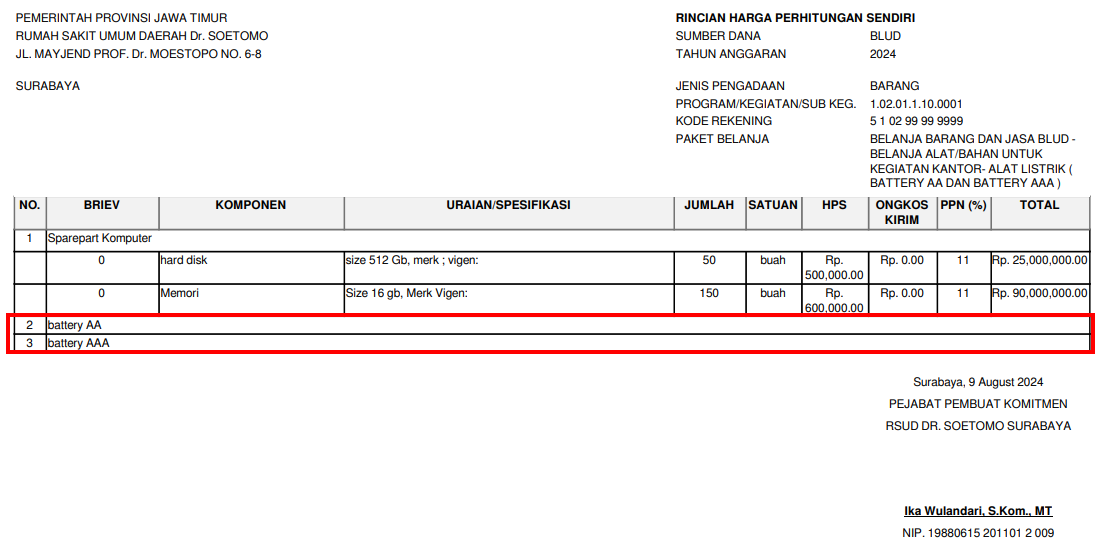 PEMERINTAH PROVINSI JAWA TIMUR
RUMAH SAKIT UMUM DAERAH Dr. SOETOMO
JL. MAYJEND PROF. Dr. MOESTOPO NO. 6-8

SURABAYA

RINCIAN HARGA PERHITUNGAN SENDIRI
SUMBER DANA BLUD
TAHUN ANGGARAN 2024

JENIS PENGADAAN BARANG
PROGRAM/KEGIATAN/SUB KEG. 1.02.01.1.10.0001
KODE REKENING 5 1 02 99 99 9999
PAKET BELANJA BELANJA BARANG DAN JASA BLUD - BELANJA ALAT/BAHAN UNTUK KEGIATAN KANTOR- ALAT LISTRIK ( BATTERY AA DAN BATTERY AAA )

| NO. | BRIEV | KOMPONEN | URAIAN/SPESIFIKASI | JUMLAH | SATUAN | HPS | ONGKOS KIRIM | PPN (%) | TOTAL |
|---|---|---|---|---|---|---|---|---|---|
| 1 | Sparepart Komputer | | | | | | | | |
| | 0 | hard disk | size 512 Gb, merk ; vigen: | 50 | buah | Rp. 500,000.00 | Rp. 0.00 | 11 | Rp. 25,000,000.00 |
| | 0 | Memori | Size 16 gb, Merk Vigen: | 150 | buah | Rp. 600,000.00 | Rp. 0.00 | 11 | Rp. 90,000,000.00 |
| 2 | battery AA | | | | | | | | |
| 3 | battery AAA | | | | | | | | |

Surabaya, 9 August 2024
PEJABAT PEMBUAT KOMITMEN
RSUD DR. SOETOMO SURABAYA

Ika Wulandari, S.Kom., MT
NIP. 19880615 201101 2 009